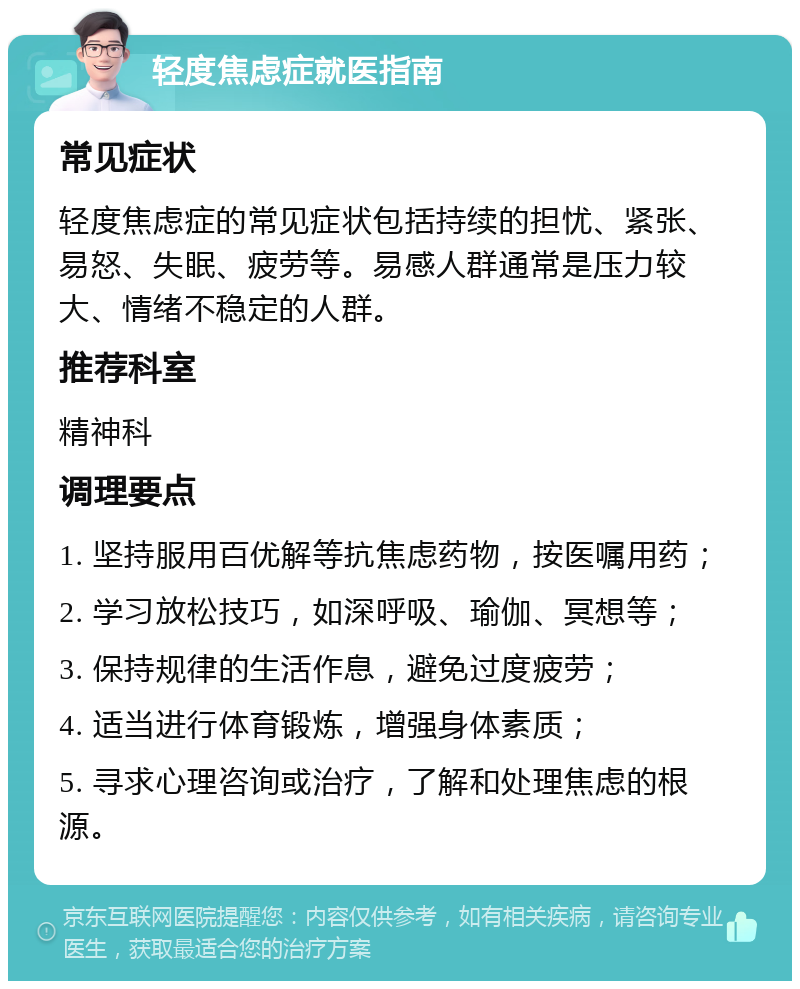 轻度焦虑症就医指南

常见症状

轻度焦虑症的常见症状包括持续的担忧、紧张、易怒、失眠、疲劳等。易感人群通常是压力较大、情绪不稳定的人群。

推荐科室

精神科

调理要点

1. 坚持服用百优解等抗焦虑药物，按医嘱用药；

2. 学习放松技巧，如深呼吸、瑜伽、冥想等；

3. 保持规律的生活作息，避免过度疲劳；

4. 适当进行体育锻炼，增强身体素质；

5. 寻求心理咨询或治疗，了解和处理焦虑的根源。

京东互联网医院提醒您：内容仅供参考，如有相关疾病，请咨询专业医生，获取最适合您的治疗方案